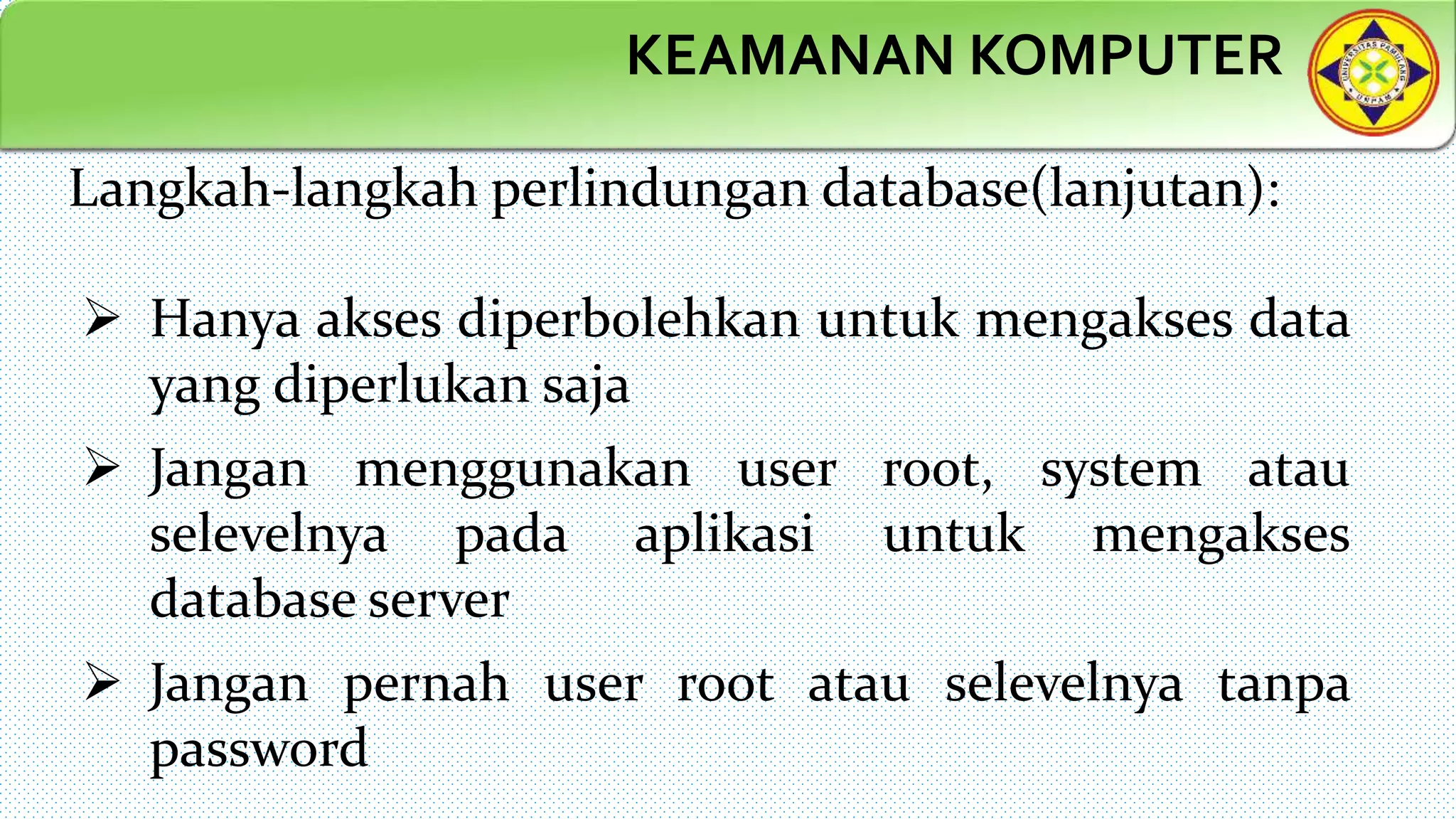 KEAMANAN KOMPUTER

UNIVERSITAS PAMULANG
UNPAM

Langkah-langkah perlindungan database(lanjutan):

➢ Hanya akses diperbolehkan untuk mengakses data yang diperlukan saja

➢ Jangan menggunakan user root, system atau selevelnya pada aplikasi untuk mengakses database server

➢ Jangan pernah user root atau selevelnya tanpa password